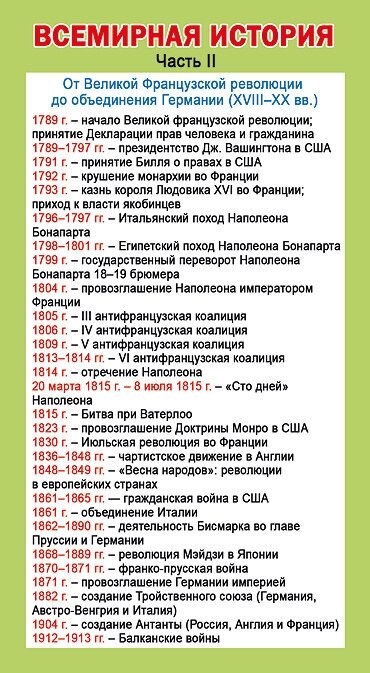 ВСЕМИРНАЯ ИСТОРИЯ
Часть II

От Великой Французской революции до объединения Германии (XVIII–XX вв.)

1789 г. – начало Великой французской революции; принятие Декларации прав человека и гражданина
1789–1797 гг. – президентство Дж. Вашингтона в США
1791 г. – принятие Билля о правах в США
1792 г. – крушение монархии во Франции
1793 г. – казнь короля Людовика XVI во Франции; приход к власти якобинцев
1796–1797 гг. – Итальянский поход Наполеона Бонапарта
1798–1801 гг. – Египетский поход Наполеона Бонапарта
1799 г. – государственный переворот Наполеона Бонапарта 18–19 брюмера
1804 г. – провозглашение Наполеона императором Франции
1805 г. – III антифранцузская коалиция
1806 г. – IV антифранцузская коалиция
1809 г. – V антифранцузская коалиция
1813–1814 гг. – VI антифранцузская коалиция
1814 г. – отречение Наполеона
20 марта 1815 г. – 8 июля 1815 г. – «Сто дней» Наполеона
1815 г. – Битва при Ватерлоо
1823 г. – провозглашение Доктрины Монро в США
1830 г. – Июльская революция во Франции
1836–1848 гг. – чартистское движение в Англии
1848–1849 гг. – «Весна народов»: революции в европейских странах
1861–1865 гг. — гражданская война в США
1861 г. – объединение Италии
1862–1890 гг. – деятельность Бисмарка во главе Пруссии и Германии
1868–1889 гг. – революция Мэйдзи в Японии
1870–1871 гг. – франко-прусская война
1871 г. – провозглашение Германии империей
1882 г. – создание Тройственного союза (Германия, Австро-Венгрия и Италия)
1904 г. – создание Антанты (Россия, Англия и Франция)
1912–1913 гг. – Балканские войны